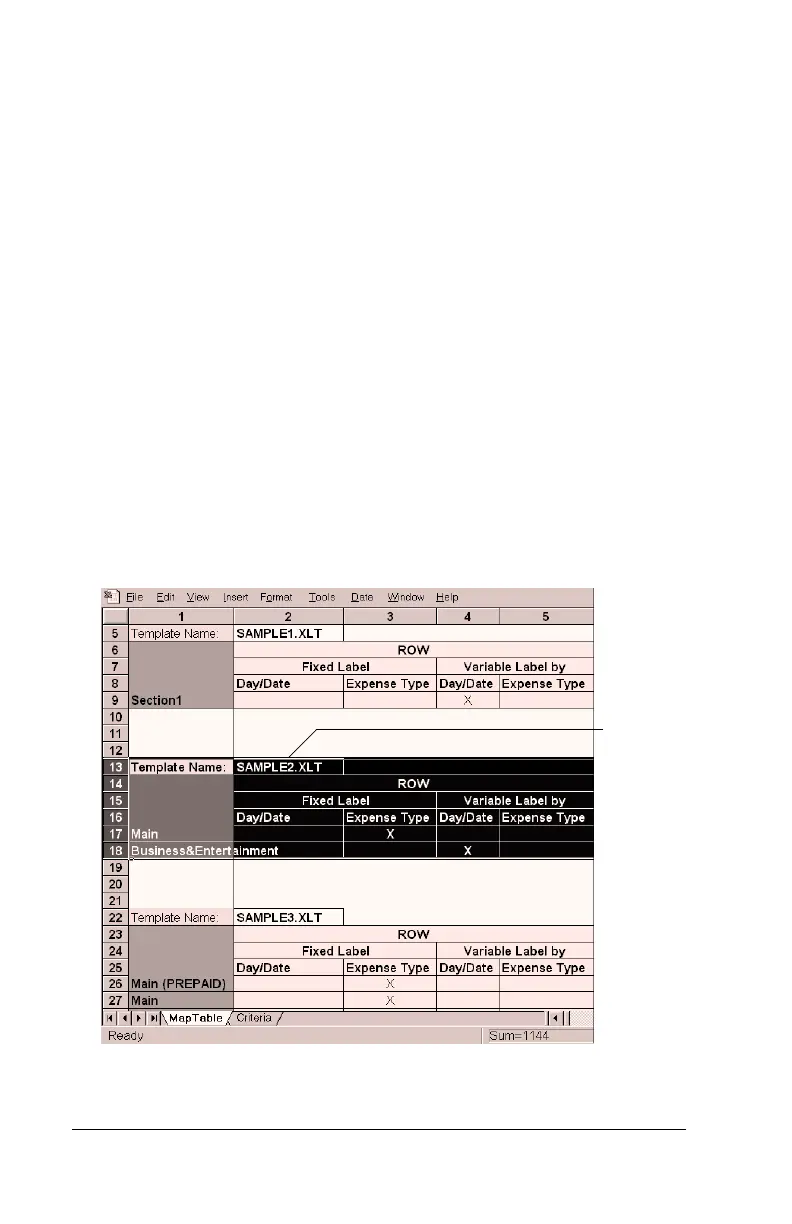 File Edit View Insert Format Tools Data Window Help

| | 1 | 2 | 3 | 4 | 5 |
|---|---|---|---|---|---|
| 5 | Template Name: | SAMPLE1.XLT | | | |
| 6 | | ROW | | | |
| 7 | | Fixed Label | | Variable Label by | |
| 8 | | Day/Date | Expense Type | Day/Date | Expense Type |
| 9 | Section1 | | | X | |
| 10 | | | | | |
| 11 | | | | | |
| 12 | | | | | |
| 13 | Template Name: | SAMPLE2.XLT | | | |
| 14 | | ROW | | | |
| 15 | | Fixed Label | | Variable Label by | |
| 16 | | Day/Date | Expense Type | Day/Date | Expense Type |
| 17 | Main | | X | | |
| 18 | Business&Entertainment | | | X | |
| 19 | | | | | |
| 20 | | | | | |
| 21 | | | | | |
| 22 | Template Name: | SAMPLE3.XLT | | | |
| 23 | | ROW | | | |
| 24 | | Fixed Label | | Variable Label by | |
| 25 | | Day/Date | Expense Type | Day/Date | Expense Type |
| 26 | Main (PREPAID) | | X | | |
| 27 | Main | | X | | |

MapTable Criteria
Ready Sum=1144